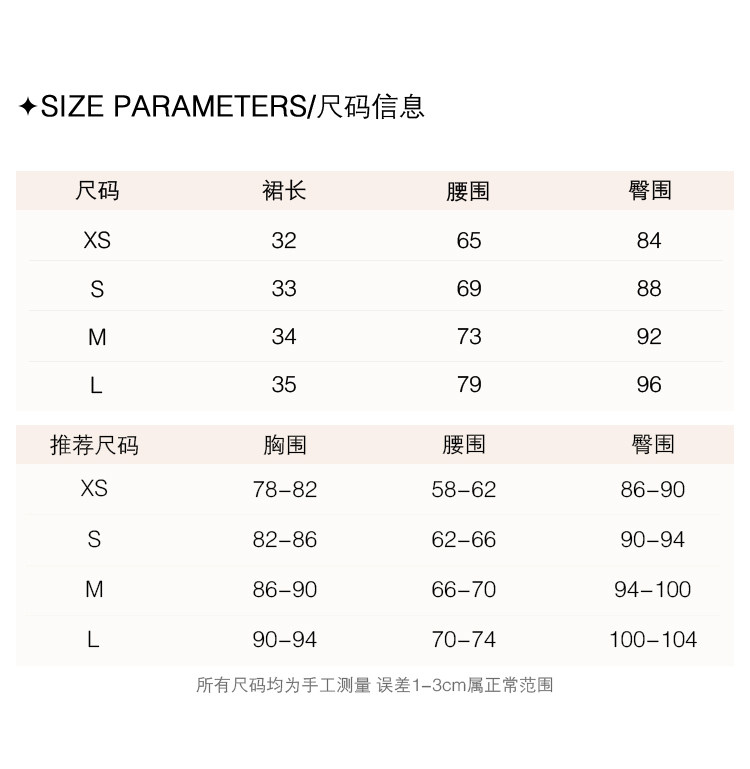 ✦SIZE PARAMETERS/尺码信息

| 尺码 | 裙长 | 腰围 | 臀围 |
|---|---|---|---|
| XS | 32 | 65 | 84 |
| S | 33 | 69 | 88 |
| M | 34 | 73 | 92 |
| L | 35 | 79 | 96 |

| 推荐尺码 | 胸围 | 腰围 | 臀围 |
|---|---|---|---|
| XS | 78-82 | 58-62 | 86-90 |
| S | 82-86 | 62-66 | 90-94 |
| M | 86-90 | 66-70 | 94-100 |
| L | 90-94 | 70-74 | 100-104 |

所有尺码均为手工测量 误差1-3cm属正常范围